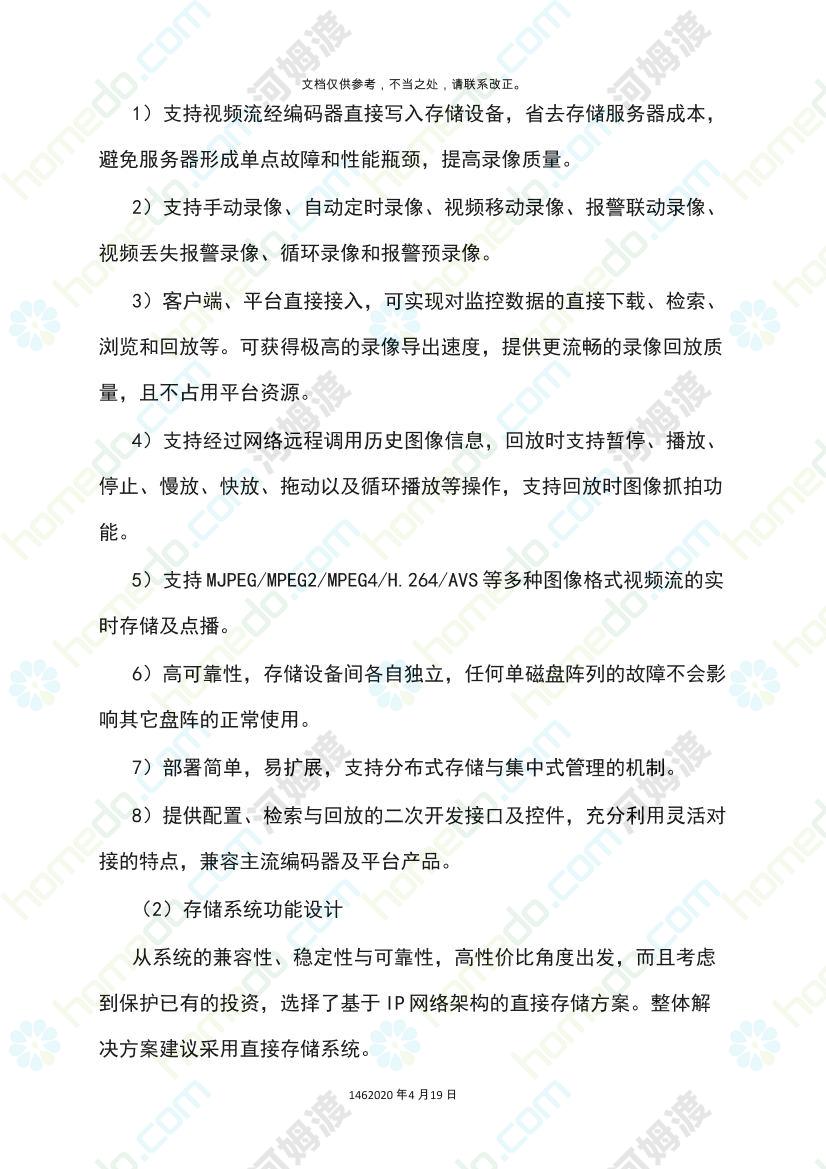 文档仅供参考，不当之处，请联系改正。

1）支持视频流经编码器直接写入存储设备，省去存储服务器成本，避免服务器形成单点故障和性能瓶颈，提高录像质量。

2）支持手动录像、自动定时录像、视频移动录像、报警联动录像、视频丢失报警录像、循环录像和报警预录像。

3）客户端、平台直接接入，可实现对监控数据的直接下载、检索、浏览和回放等。可获得极高的录像导出速度，提供更流畅的录像回放质量，且不占用平台资源。

4）支持经过网络远程调用历史图像信息，回放时支持暂停、播放、停止、慢放、快放、拖动以及循环播放等操作，支持回放时图像抓拍功能。

5）支持MJPEG/MPEG2/MPEG4/H.264/AVS等多种图像格式视频流的实时存储及点播。

6）高可靠性，存储设备间各自独立，任何单磁盘阵列的故障不会影响其它盘阵的正常使用。

7）部署简单，易扩展，支持分布式存储与集中式管理的机制。

8）提供配置、检索与回放的二次开发接口及控件，充分利用灵活对接的特点，兼容主流编码器及平台产品。

（2）存储系统功能设计

从系统的兼容性、稳定性与可靠性，高性价比角度出发，而且考虑到保护已有的投资，选择了基于IP网络架构的直接存储方案。整体解决方案建议采用直接存储系统。

1462020年4月19日

homedo.com 河姆渡